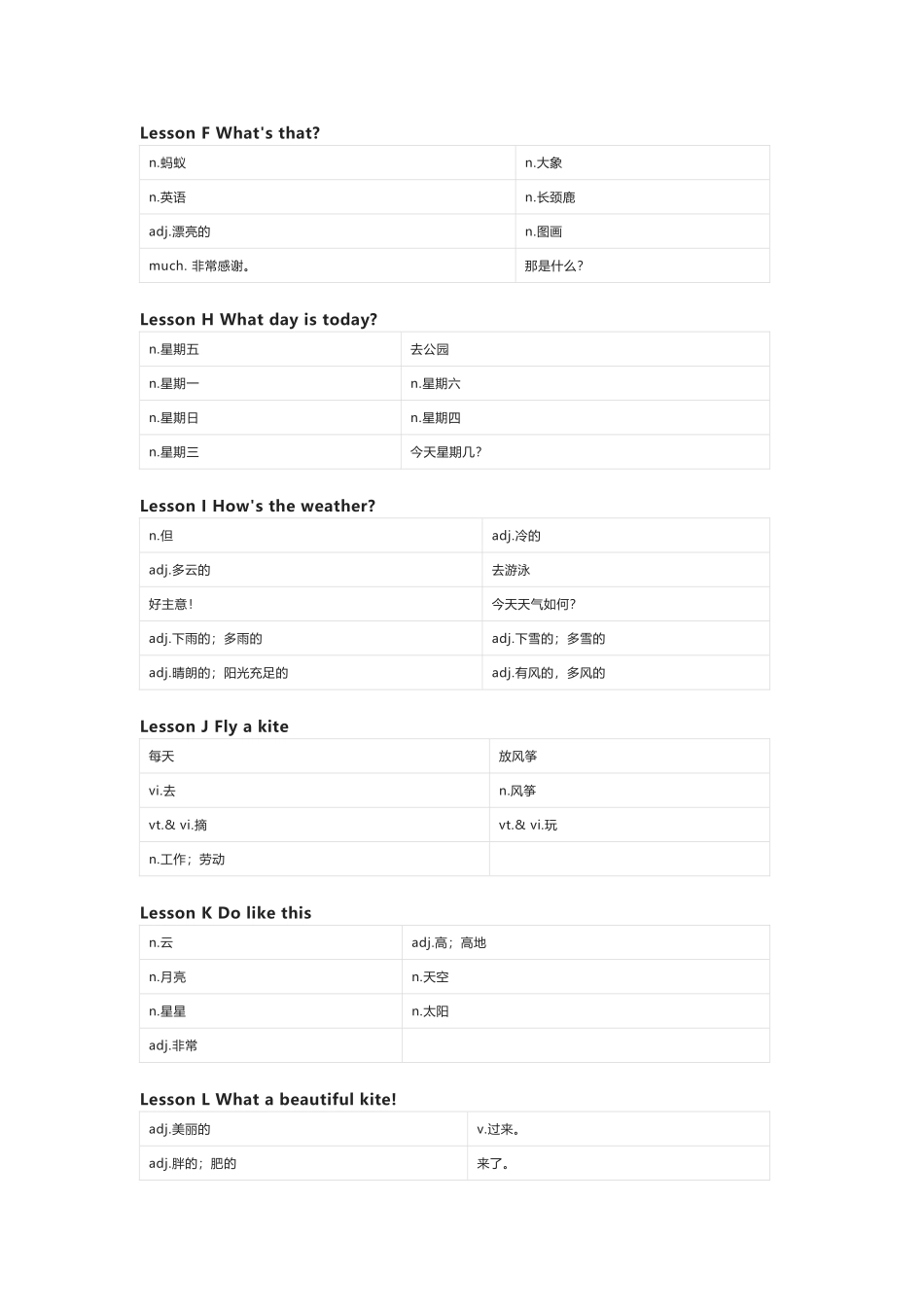 Lesson F What's that?

| n.蚂蚁 | n.大象 |
|---|---|
| n.英语 | n.长颈鹿 |
| adj.漂亮的 | n.图画 |
| much. 非常感谢。 | 那是什么? |

Lesson H What day is today?

| n.星期五 | 去公园 |
|---|---|
| n.星期一 | n.星期六 |
| n.星期日 | n.星期四 |
| n.星期三 | 今天星期几? |

Lesson I How's the weather?

| n.但 | adj.冷的 |
|---|---|
| adj.多云的 | 去游泳 |
| 好主意! | 今天天气如何? |
| adj.下雨的；多雨的 | adj.下雪的；多雪的 |
| adj.晴朗的；阳光充足的 | adj.有风的，多风的 |

Lesson J Fly a kite

| 每天 | 放风筝 |
|---|---|
| vi.去 | n.风筝 |
| vt.& vi.摘 | vt.& vi.玩 |
| n.工作；劳动 | |

Lesson K Do like this

| n.云 | adj.高；高地 |
|---|---|
| n.月亮 | n.天空 |
| n.星星 | n.太阳 |
| adj.非常 | |

Lesson L What a beautiful kite!

| adj.美丽的 | v.过来。 |
|---|---|
| adj.胖的；肥的 | 来了。 |